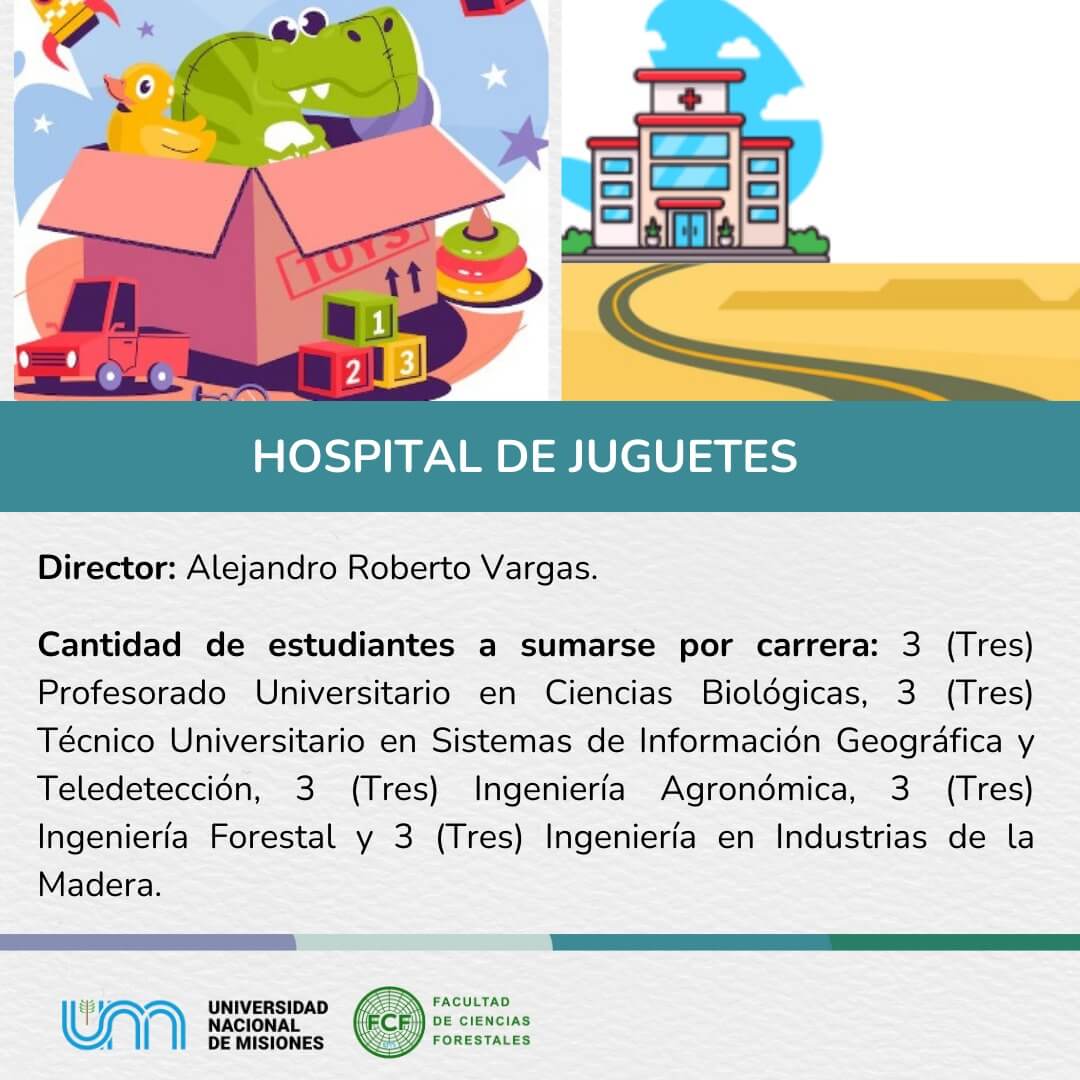 TOYS

1
2
3

HOSPITAL DE JUGUETES

Director: Alejandro Roberto Vargas.

Cantidad de estudiantes a sumarse por carrera: 3 (Tres) Profesorado Universitario en Ciencias Biológicas, 3 (Tres) Técnico Universitario en Sistemas de Información Geográfica y Teledetección, 3 (Tres) Ingeniería Agronómica, 3 (Tres) Ingeniería Forestal y 3 (Tres) Ingeniería en Industrias de la Madera.

UNIVERSIDAD
NACIONAL
DE MISIONES

FCF

FACULTAD
DE CIENCIAS
FORESTALES